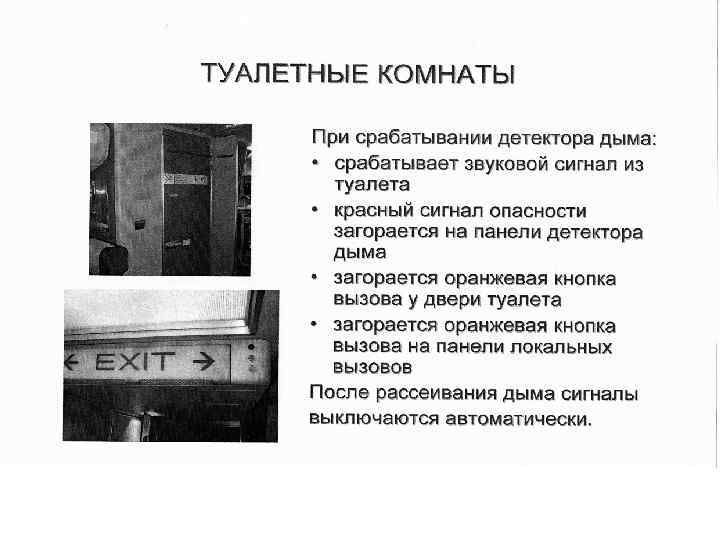 ТУАЛЕТНЫЕ КОМНАТЫ

← EXIT →

При срабатывании детектора дыма:

• срабатывает звуковой сигнал из туалета
• красный сигнал опасности загорается на панели детектора дыма
• загорается оранжевая кнопка вызова у двери туалета
• загорается оранжевая кнопка вызова на панели локальных вызовов

После рассеивания дыма сигналы выключаются автоматически.